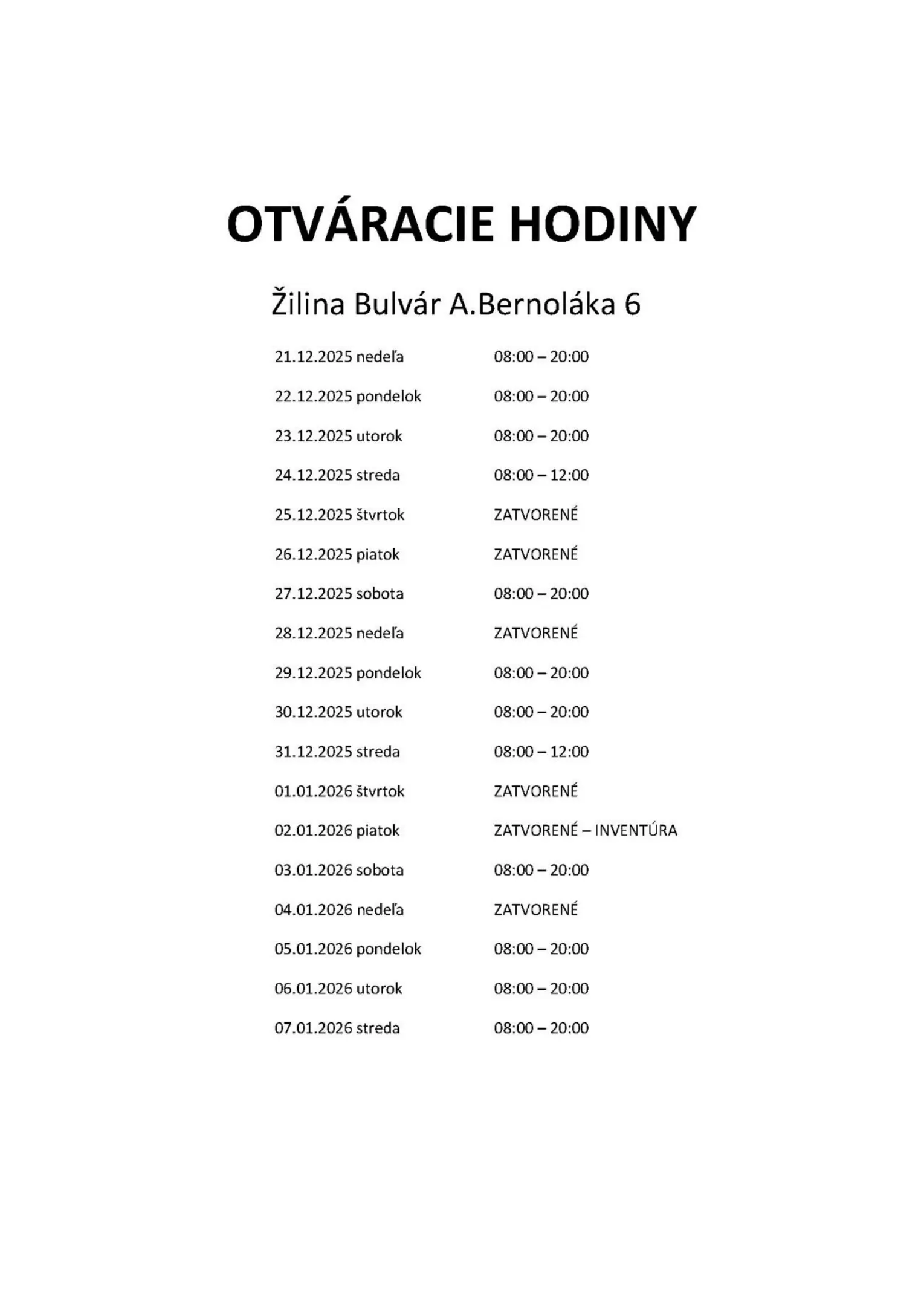 OTVÁRACIE HODINY

Žilina Bulvár A.Bernoláka 6

21.12.2025 nedeľa 08:00 – 20:00

22.12.2025 pondelok 08:00 – 20:00

23.12.2025 utorok 08:00 – 20:00

24.12.2025 streda 08:00 – 12:00

25.12.2025 štvrtok ZATVORENÉ

26.12.2025 piatok ZATVORENÉ

27.12.2025 sobota 08:00 – 20:00

28.12.2025 nedeľa ZATVORENÉ

29.12.2025 pondelok 08:00 – 20:00

30.12.2025 utorok 08:00 – 20:00

31.12.2025 streda 08:00 – 12:00

01.01.2026 štvrtok ZATVORENÉ

02.01.2026 piatok ZATVORENÉ – INVENTÚRA

03.01.2026 sobota 08:00 – 20:00

04.01.2026 nedeľa ZATVORENÉ

05.01.2026 pondelok 08:00 – 20:00

06.01.2026 utorok 08:00 – 20:00

07.01.2026 streda 08:00 – 20:00